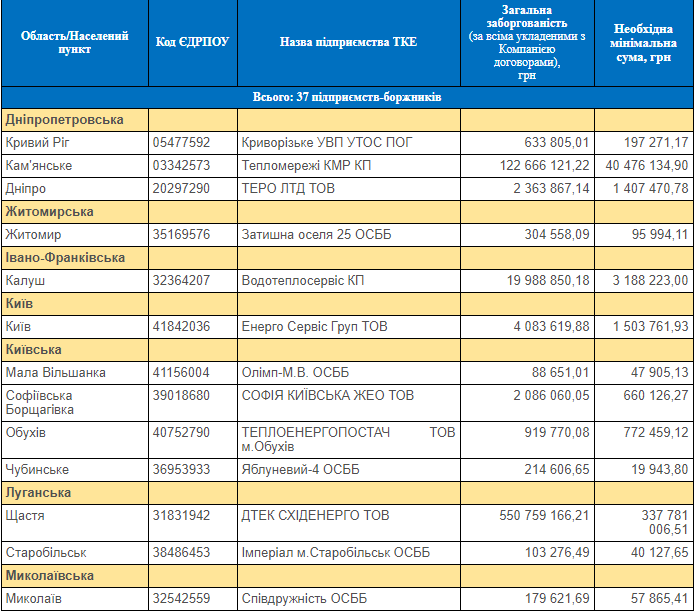 | Область/Населений пункт | Код ЄДРПОУ | Назва підприємства ТКЕ | Загальна заборгованість (за всіма укладеними з Компанією договорами), грн | Необхідна мінімальна сума, грн |
|---|---|---|---|---|
| Всього: 37 підприємств-боржників | | | | |
| Дніпропетровська | | | | |
| Кривий Ріг | 05477592 | Криворізьке УВП УТОС ПОГ | 633 805,01 | 197 271,17 |
| Кам'янське | 03342573 | Тепломережі КМР КП | 122 666 121,22 | 40 476 134,90 |
| Дніпро | 20297290 | ТЕРО ЛТД ТОВ | 2 363 867,14 | 1 407 470,78 |
| Житомирська | | | | |
| Житомир | 35169576 | Затишна оселя 25 ОСББ | 304 558,09 | 95 994,11 |
| Івано-Франківська | | | | |
| Калуш | 32364207 | Водотеплосервіс КП | 19 988 850,18 | 3 188 223,00 |
| Київ | | | | |
| Київ | 41842036 | Енерго Сервіс Груп ТОВ | 4 083 619,88 | 1 503 761,93 |
| Київська | | | | |
| Мала Вільшанка | 41156004 | Олімп-М.В. ОСББ | 88 651,01 | 47 905,13 |
| Софіївська Борщагівка | 39018680 | СОФІЯ КИЇВСЬКА ЖЕО ТОВ | 2 086 060,05 | 660 126,27 |
| Обухів | 40752790 | ТЕПЛОЕНЕРГОПОСТАЧ ТОВ м.Обухів | 919 770,08 | 772 459,12 |
| Чубинське | 36953933 | Яблуневий-4 ОСББ | 214 606,65 | 19 943,80 |
| Луганська | | | | |
| Щастя | 31831942 | ДТЕК СХІДЕНЕРГО ТОВ | 550 759 166,21 | 337 781 006,51 |
| Старобільськ | 38486453 | Імперіал м.Старобільськ ОСББ | 103 276,49 | 40 127,65 |
| Миколаївська | | | | |
| Миколаїв | 32542559 | Співдружність ОСББ | 179 621,69 | 57 865,41 |